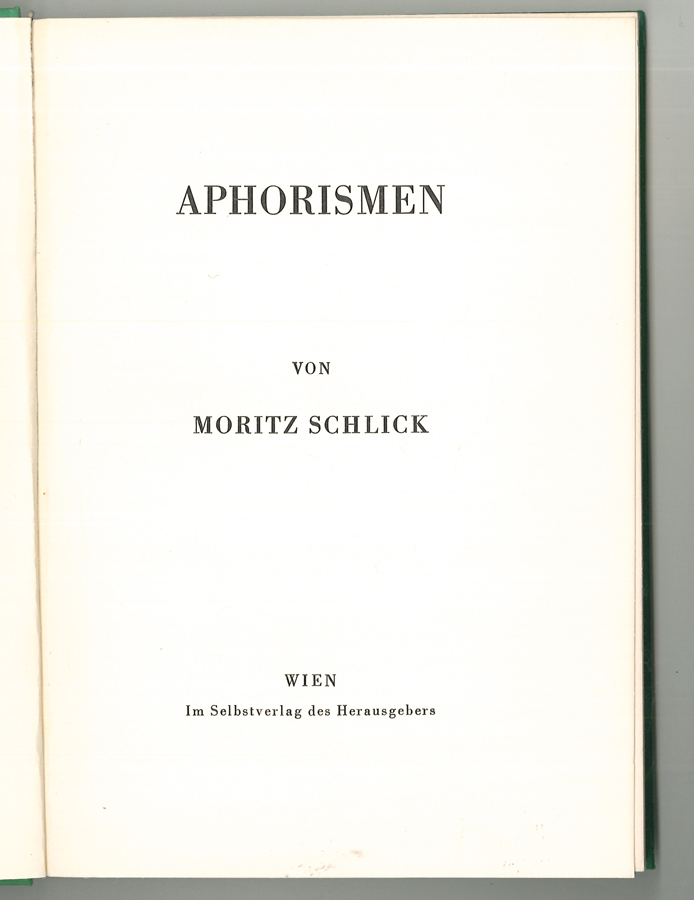 APHORISMEN

VON

MORITZ SCHLICK

WIEN

Im Selbstverlag des Herausgebers